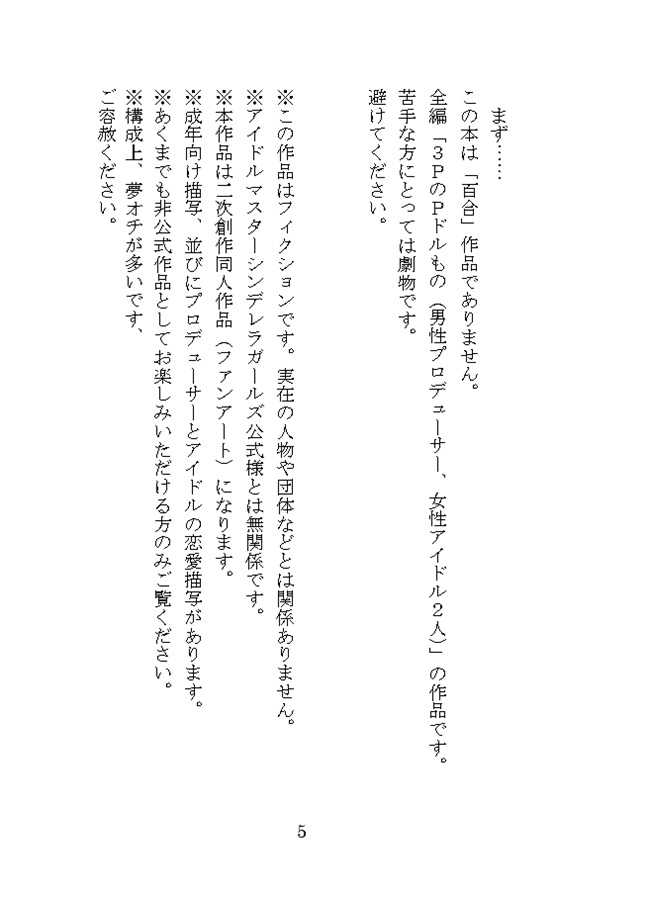 まず……
この本は「百合」作品でありません。
全編「3PのPドルもの（男性プロデューサー、女性アイドル２人）」の作品です。
苦手な方にとっては劇物です。
避けてください。

※この作品はフィクションです。実在の人物や団体などとは関係ありません。
※アイドルマスターシンデレラガールズ公式様とは無関係です。
※本作品は二次創作同人作品（ファンアート）になります。
※成年向け描写、並びにプロデューサーとアイドルの恋愛描写があります。
※あくまでも非公式作品としてお楽しみいただける方のみご覧ください。
※構成上、夢オチが多いです、
ご容赦ください。

5